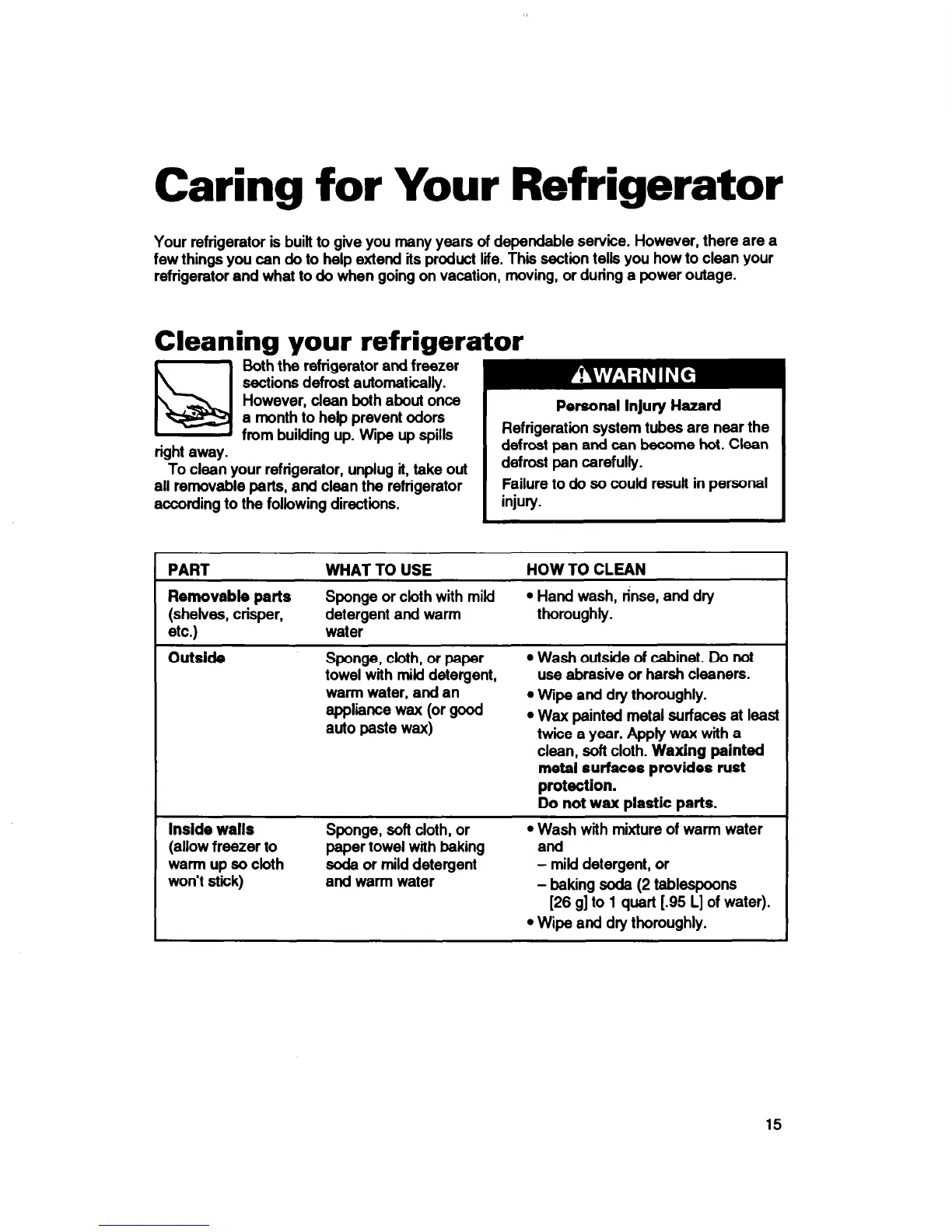 Caring for Your Refrigerator

Your refrigerator is built to give you many years of dependable service. However, there are a few things you can do to help extend its product life. This section tells you how to clean your refrigerator and what to do when going on vacation, moving, or during a power outage.

Cleaning your refrigerator

Both the refrigerator and freezer sections defrost automatically. However, clean both about once a month to help prevent odors from building up. Wipe up spills right away.

To clean your refrigerator, unplug it, take out all removable parts, and clean the refrigerator according to the following directions.

⚠WARNING

Personal Injury Hazard

Refrigeration system tubes are near the defrost pan and can become hot. Clean defrost pan carefully.

Failure to do so could result in personal injury.

| PART | WHAT TO USE | HOW TO CLEAN |
|---|---|---|
| Removable parts (shelves, crisper, etc.) | Sponge or cloth with mild detergent and warm water | • Hand wash, rinse, and dry thoroughly. |
| Outside | Sponge, cloth, or paper towel with mild detergent, warm water, and an appliance wax (or good auto paste wax) | • Wash outside of cabinet. Do not use abrasive or harsh cleaners. • Wipe and dry thoroughly. • Wax painted metal surfaces at least twice a year. Apply wax with a clean, soft cloth. Waxing painted metal surfaces provides rust protection. Do not wax plastic parts. |
| Inside walls (allow freezer to warm up so cloth won't stick) | Sponge, soft cloth, or paper towel with baking soda or mild detergent and warm water | • Wash with mixture of warm water and – mild detergent, or – baking soda (2 tablespoons [26 g] to 1 quart [.95 L] of water). • Wipe and dry thoroughly. |

15